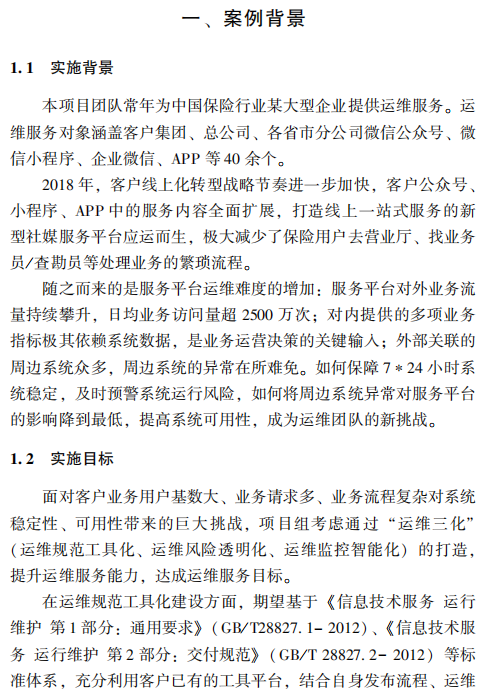 一、案例背景

1.1　实施背景

本项目团队常年为中国保险行业某大型企业提供运维服务。运维服务对象涵盖客户集团、总公司、各省市分公司微信公众号、微信小程序、企业微信、APP 等 40 余个。

2018 年，客户线上化转型战略节奏进一步加快，客户公众号、小程序、APP 中的服务内容全面扩展，打造线上一站式服务的新型社媒服务平台应运而生，极大减少了保险用户去营业厅、找业务员/查勘员等处理业务的繁琐流程。

随之而来的是服务平台运维难度的增加：服务平台对外业务流量持续攀升，日均业务访问量超 2500 万次；对内提供的多项业务指标极其依赖系统数据，是业务运营决策的关键输入；外部关联的周边系统众多，周边系统的异常在所难免。如何保障 7＊24 小时系统稳定，及时预警系统运行风险，如何将周边系统异常对服务平台的影响降到最低，提高系统可用性，成为运维团队的新挑战。

1.2　实施目标

面对客户业务用户基数大、业务请求多、业务流程复杂对系统稳定性、可用性带来的巨大挑战，项目组考虑通过“运维三化”（运维规范工具化、运维风险透明化、运维监控智能化）的打造，提升运维服务能力，达成运维服务目标。

在运维规范工具化建设方面，期望基于《信息技术服务 运行维护 第 1 部分：通用要求》（GB/T28827.1-2012）、《信息技术服务 运行维护 第 2 部分：交付规范》（GB/T 28827.2-2012）等标准体系，充分利用客户已有的工具平台，结合自身发布流程、运维